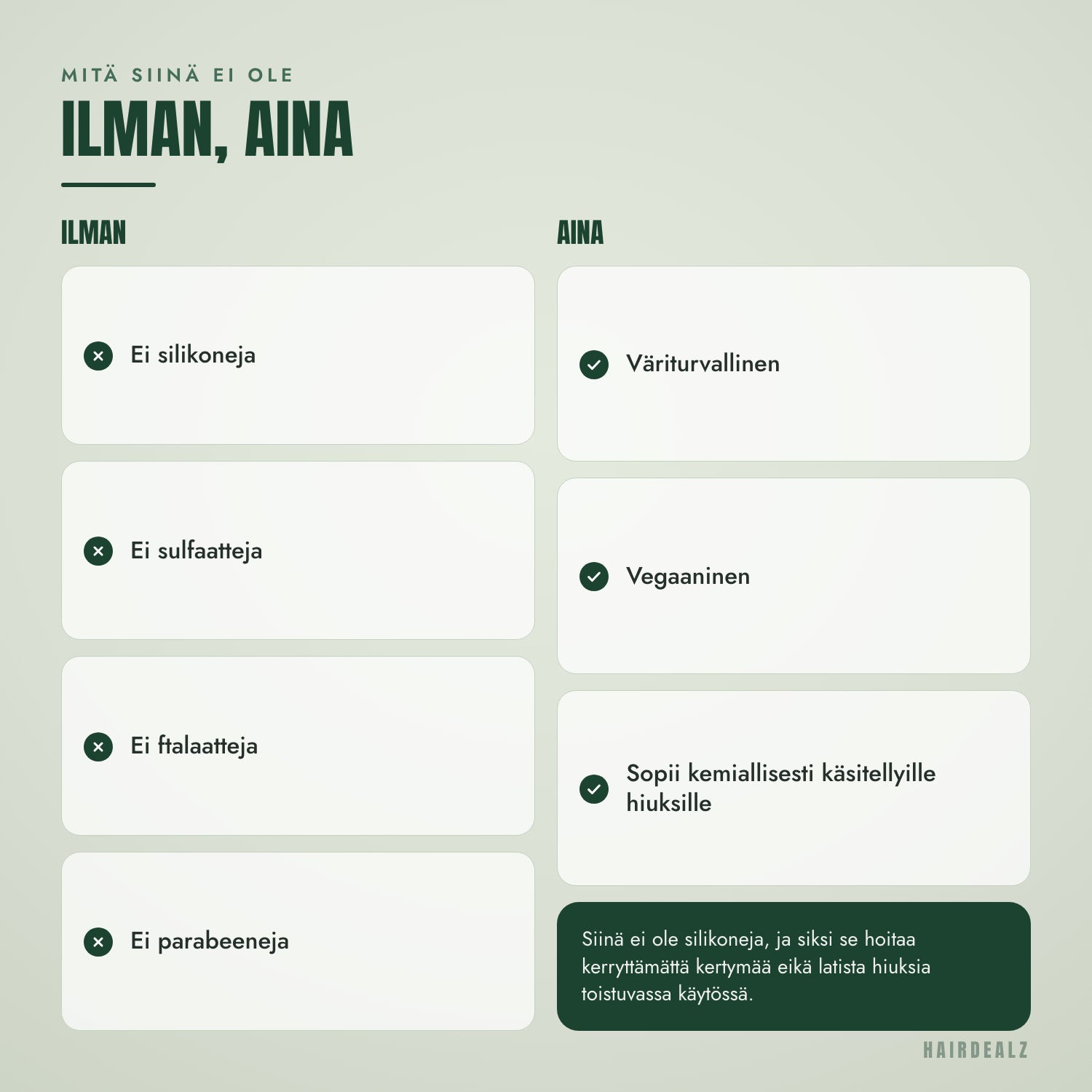 MITÄ SIINÄ EI OLE

ILMAN, AINA

ILMAN

Ei silikoneja

Ei sulfaatteja

Ei ftalaatteja

Ei parabeeneja

AINA

Väriturvallinen

Vegaaninen

Sopii kemiallisesti käsitellyille hiuksille

Siinä ei ole silikoneja, ja siksi se hoitaa kerryttämättä kertymää eikä latista hiuksia toistuvassa käytössä.

HAIRDEALZ